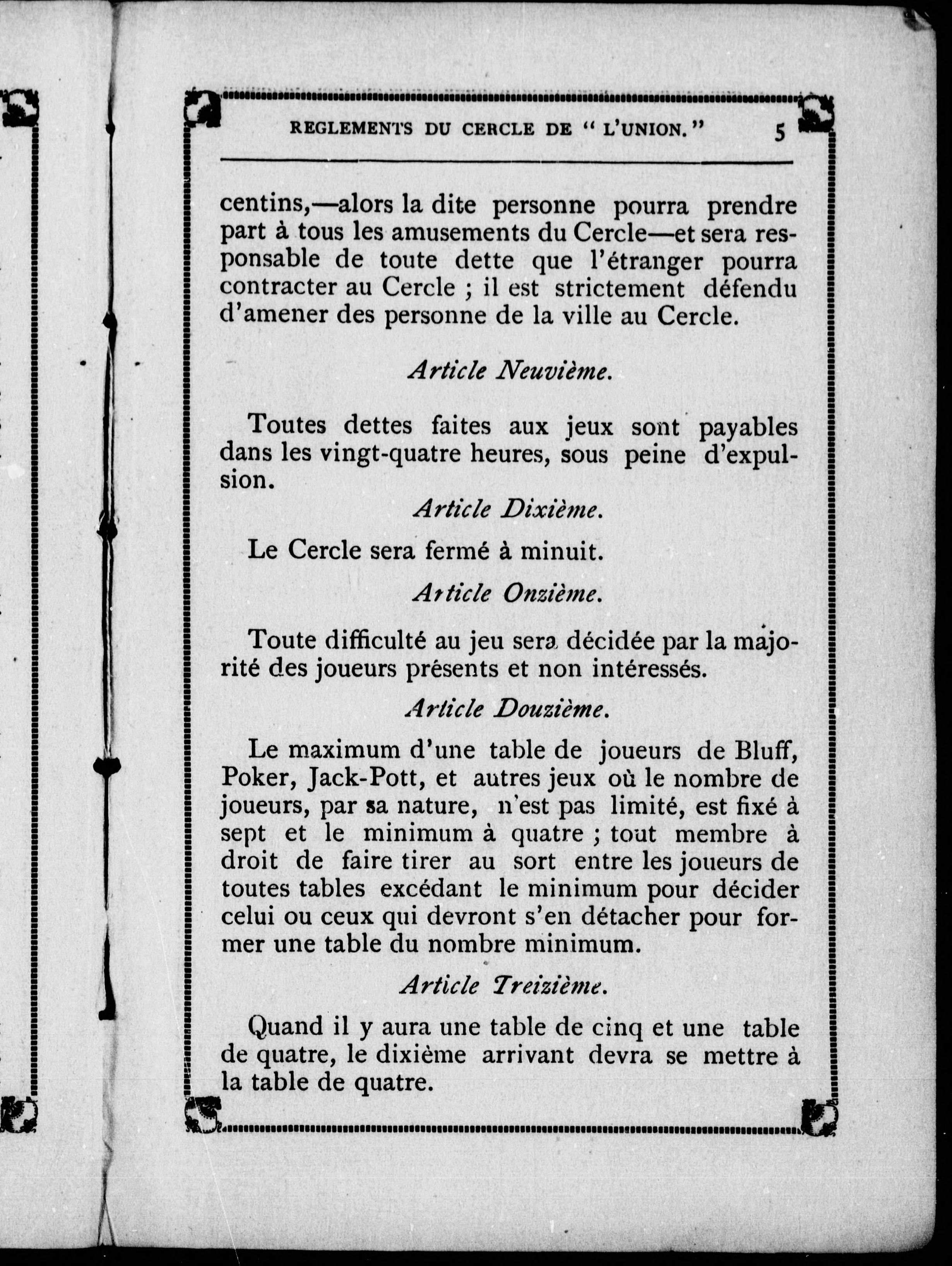 REGLEMENTS DU CERCLE DE " L'UNION." 5

centins,—alors la dite personne pourra prendre part à tous les amusements du Cercle—et sera responsable de toute dette que l'étranger pourra contracter au Cercle ; il est strictement défendu d'amener des personne de la ville au Cercle.

Article Neuvième.

Toutes dettes faites aux jeux sont payables dans les vingt-quatre heures, sous peine d'expulsion.

Article Dixième.

Le Cercle sera fermé à minuit.

Article Onzième.

Toute difficulté au jeu sera décidée par la majorité des joueurs présents et non intéressés.

Article Douzième.

Le maximum d'une table de joueurs de Bluff, Poker, Jack-Pott, et autres jeux où le nombre de joueurs, par sa nature, n'est pas limité, est fixé à sept et le minimum à quatre ; tout membre à droit de faire tirer au sort entre les joueurs de toutes tables excédant le minimum pour décider celui ou ceux qui devront s'en détacher pour former une table du nombre minimum.

Article Treizième.

Quand il y aura une table de cinq et une table de quatre, le dixième arrivant devra se mettre à la table de quatre.